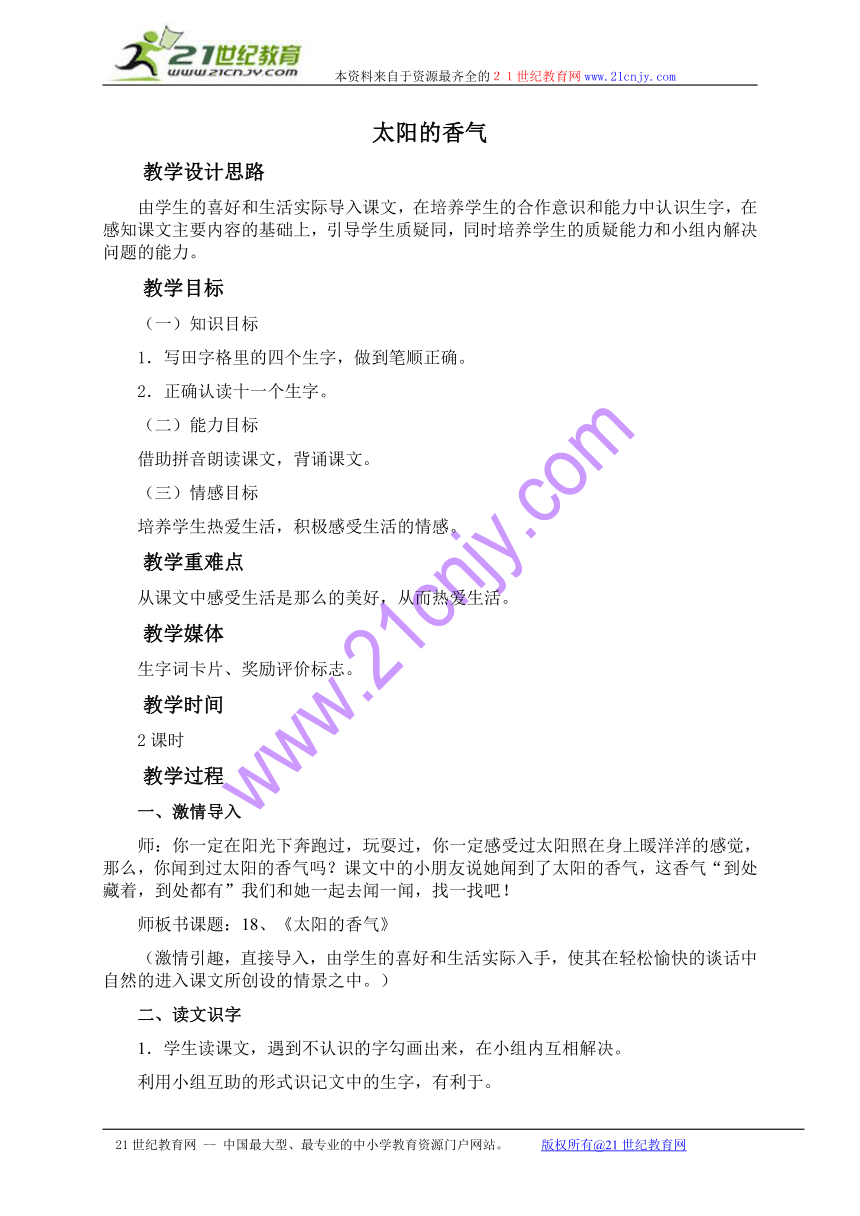 21世纪教育
www.21cnjy.com

本资料来自于资源最齐全的２１世纪教育网www.21cnjy.com

太阳的香气

教学设计思路

由学生的喜好和生活实际导入课文，在培养学生的合作意识和能力中认识生字，在感知课文主要内容的基础上，引导学生质疑问，同时培养学生的质疑能力和小组内解决问题的能力。

教学目标

（一）知识目标

1．写田字格里的四个生字，做到笔顺正确。

2．正确认读十一个生字。

（二）能力目标

借助拼音朗读课文，背诵课文。

（三）情感目标

培养学生热爱生活，积极感受生活的情感。

教学重难点

从课文中感受生活是那么的美好，从而热爱生活。

教学媒体

生字词卡片、奖励评价标志。

教学时间

2课时

教学过程

一、激情导入

师：你一定在阳光下奔跑过，玩耍过，你一定感受过太阳照在身上暖洋洋的感觉，那么，你闻到过太阳的香气吗？课文中的小朋友说她闻到了太阳的香气，这香气“到处藏着，到处都有”我们和她一起去闻一闻，找一找吧！

师板书课题：18、《太阳的香气》

（激情引趣，直接导入，由学生的喜好和生活实际入手，使其在轻松愉快的谈话中自然的进入课文所创设的情景之中。）

二、读文识字

1．学生读课文，遇到不认识的字勾画出来，在小组内互相解决。

利用小组互助的形式识记文中的生字，有利于。

www.21cnjy.com

21世纪教育网 -- 中国最大型、最专业的中小学教育资源门户网站。　　版权所有@21世纪教育网